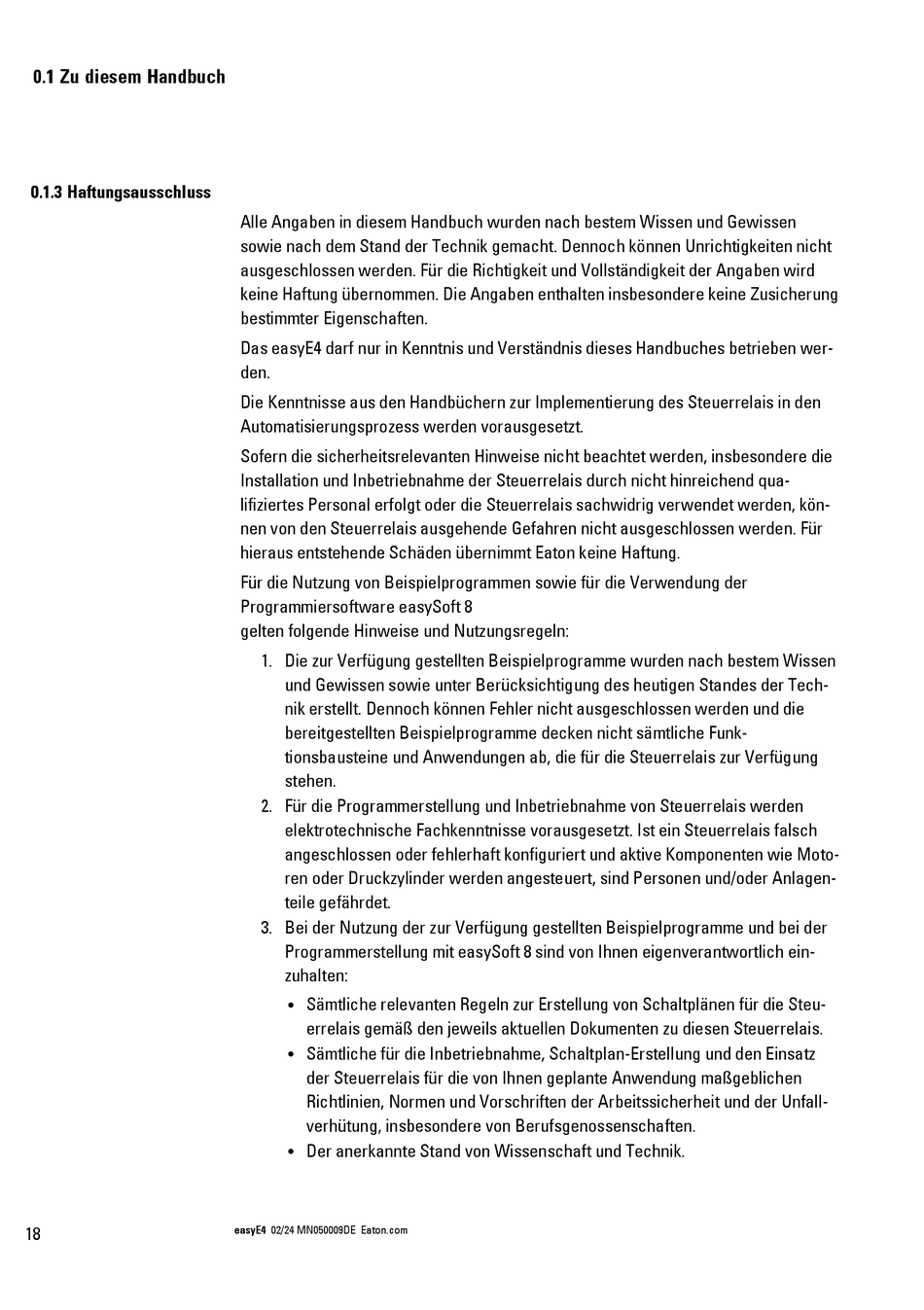 0.1 Zu diesem Handbuch

0.1.3 Haftungsausschluss

Alle Angaben in diesem Handbuch wurden nach bestem Wissen und Gewissen sowie nach dem Stand der Technik gemacht. Dennoch können Unrichtigkeiten nicht ausgeschlossen werden. Für die Richtigkeit und Vollständigkeit der Angaben wird keine Haftung übernommen. Die Angaben enthalten insbesondere keine Zusicherung bestimmter Eigenschaften.

Das easyE4 darf nur in Kenntnis und Verständnis dieses Handbuches betrieben werden.

Die Kenntnisse aus den Handbüchern zur Implementierung des Steuerrelais in den Automatisierungsprozess werden vorausgesetzt.

Sofern die sicherheitsrelevanten Hinweise nicht beachtet werden, insbesondere die Installation und Inbetriebnahme der Steuerrelais durch nicht hinreichend qualifiziertes Personal erfolgt oder die Steuerrelais sachwidrig verwendet werden, können von den Steuerrelais ausgehende Gefahren nicht ausgeschlossen werden. Für hieraus entstehende Schäden übernimmt Eaton keine Haftung.

Für die Nutzung von Beispielprogrammen sowie für die Verwendung der Programmiersoftware easySoft 8
gelten folgende Hinweise und Nutzungsregeln:

1. Die zur Verfügung gestellten Beispielprogramme wurden nach bestem Wissen und Gewissen sowie unter Berücksichtigung des heutigen Standes der Technik erstellt. Dennoch können Fehler nicht ausgeschlossen werden und die bereitgestellten Beispielprogramme decken nicht sämtliche Funktionsbausteine und Anwendungen ab, die für die Steuerrelais zur Verfügung stehen.
2. Für die Programmerstellung und Inbetriebnahme von Steuerrelais werden elektrotechnische Fachkenntnisse vorausgesetzt. Ist ein Steuerrelais falsch angeschlossen oder fehlerhaft konfiguriert und aktive Komponenten wie Motoren oder Druckzylinder werden angesteuert, sind Personen und/oder Anlagenteile gefährdet.
3. Bei der Nutzung der zur Verfügung gestellten Beispielprogramme und bei der Programmerstellung mit easySoft 8 sind von Ihnen eigenverantwortlich einzuhalten:
• Sämtliche relevanten Regeln zur Erstellung von Schaltplänen für die Steuerrelais gemäß den jeweils aktuellen Dokumenten zu diesen Steuerrelais.
• Sämtliche für die Inbetriebnahme, Schaltplan-Erstellung und den Einsatz der Steuerrelais für die von Ihnen geplante Anwendung maßgeblichen Richtlinien, Normen und Vorschriften der Arbeitssicherheit und der Unfallverhütung, insbesondere von Berufsgenossenschaften.
• Der anerkannte Stand von Wissenschaft und Technik.

18

easyE4 02/24 MN050009DE Eaton.com